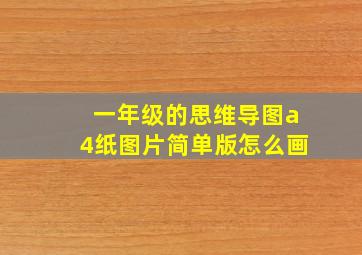 一年级的思维导图a4纸图片简单版怎么画